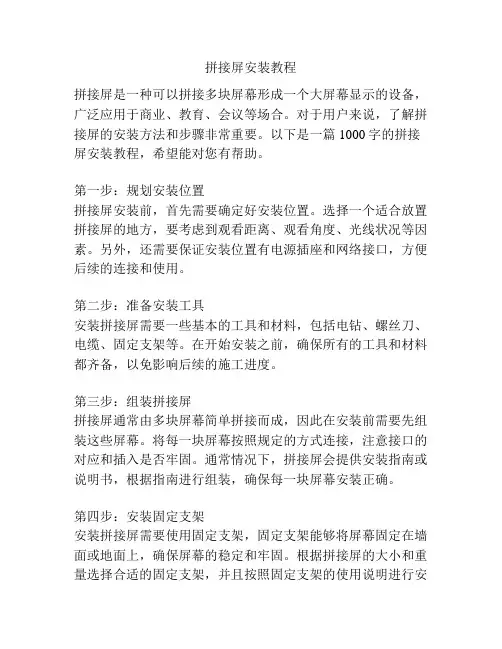 拼接屏安装教程

拼接屏是一种可以拼接多块屏幕形成一个大屏幕显示的设备，广泛应用于商业、教育、会议等场合。对于用户来说，了解拼接屏的安装方法和步骤非常重要。以下是一篇 1000 字的拼接屏安装教程，希望能对您有帮助。

第一步：规划安装位置
拼接屏安装前，首先需要确定好安装位置。选择一个适合放置拼接屏的地方，要考虑到观看距离、观看角度、光线状况等因素。另外，还需要保证安装位置有电源插座和网络接口，方便后续的连接和使用。

第二步：准备安装工具
安装拼接屏需要一些基本的工具和材料，包括电钻、螺丝刀、电缆、固定支架等。在开始安装之前，确保所有的工具和材料都齐备，以免影响后续的施工进度。

第三步：组装拼接屏
拼接屏通常由多块屏幕简单拼接而成，因此在安装前需要先组装这些屏幕。将每一块屏幕按照规定的方式连接，注意接口的对应和插入是否牢固。通常情况下，拼接屏会提供安装指南或说明书，根据指南进行组装，确保每一块屏幕安装正确。

第四步：安装固定支架
安装拼接屏需要使用固定支架，固定支架能够将屏幕固定在墙面或地面上，确保屏幕的稳定和牢固。根据拼接屏的大小和重量选择合适的固定支架，并且按照固定支架的使用说明进行安